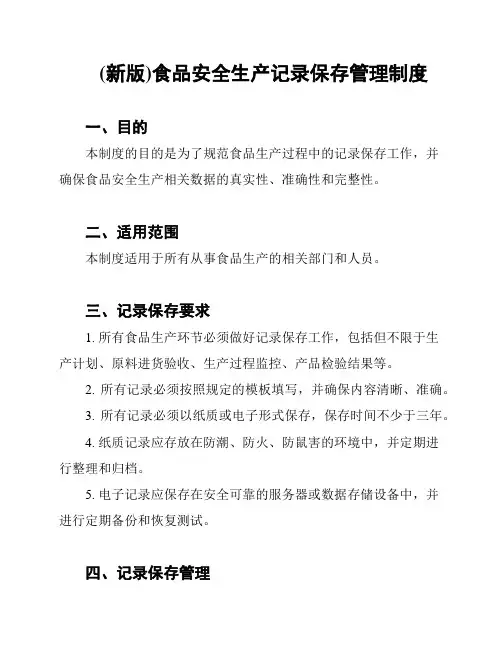 (新版)食品安全生产记录保存管理制度

一、目的

本制度的目的是为了规范食品生产过程中的记录保存工作，并确保食品安全生产相关数据的真实性、准确性和完整性。

二、适用范围

本制度适用于所有从事食品生产的相关部门和人员。

三、记录保存要求

1. 所有食品生产环节必须做好记录保存工作，包括但不限于生产计划、原料进货验收、生产过程监控、产品检验结果等。

2. 所有记录必须按照规定的模板填写，并确保内容清晰、准确。

3. 所有记录必须以纸质或电子形式保存，保存时间不少于三年。

4. 纸质记录应存放在防潮、防火、防鼠害的环境中，并定期进行整理和归档。

5. 电子记录应保存在安全可靠的服务器或数据存储设备中，并进行定期备份和恢复测试。

四、记录保存管理